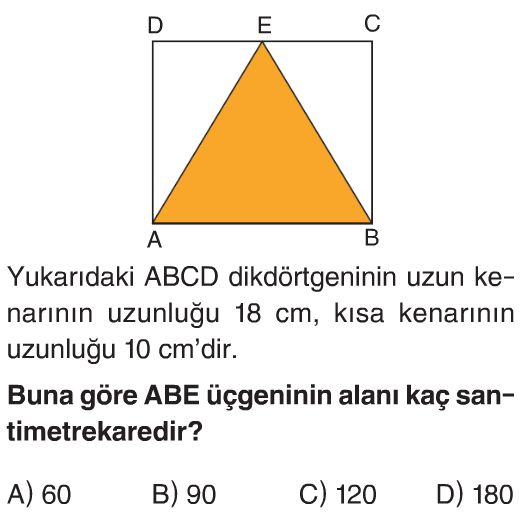 D E C

A B

Yukarıdaki ABCD dikdörtgeninin uzun kenarının uzunluğu 18 cm, kısa kenarının uzunluğu 10 cm'dir.

Buna göre ABE üçgeninin alanı kaç santimetrekaredir?

A) 60 B) 90 C) 120 D) 180